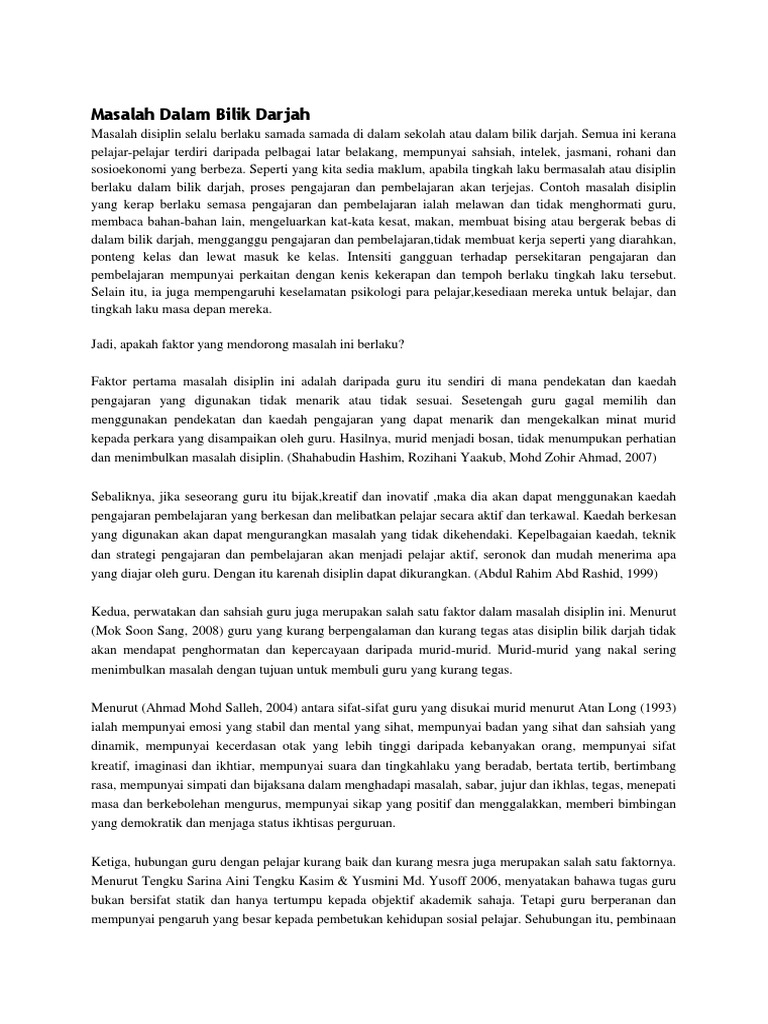 Masalah Dalam Bilik Darjah

Masalah disiplin selalu berlaku samada samada di dalam sekolah atau dalam bilik darjah. Semua ini kerana pelajar-pelajar terdiri daripada pelbagai latar belakang, mempunyai sahsiah, intelek, jasmani, rohani dan sosioekonomi yang berbeza. Seperti yang kita sedia maklum, apabila tingkah laku bermasalah atau disiplin berlaku dalam bilik darjah, proses pengajaran dan pembelajaran akan terjejas. Contoh masalah disiplin yang kerap berlaku semasa pengajaran dan pembelajaran ialah melawan dan tidak menghormati guru, membaca bahan-bahan lain, mengeluarkan kat-kata kesat, makan, membuat bising atau bergerak bebas di dalam bilik darjah, mengganggu pengajaran dan pembelajaran,tidak membuat kerja seperti yang diarahkan, ponteng kelas dan lewat masuk ke kelas. Intensiti gangguan terhadap persekitaran pengajaran dan pembelajaran mempunyai perkaitan dengan kenis kekerapan dan tempoh berlaku tingkah laku tersebut. Selain itu, ia juga mempengaruhi keselamatan psikologi para pelajar,kesediaan mereka untuk belajar, dan tingkah laku masa depan mereka.

Jadi, apakah faktor yang mendorong masalah ini berlaku?

Faktor pertama masalah disiplin ini adalah daripada guru itu sendiri di mana pendekatan dan kaedah pengajaran yang digunakan tidak menarik atau tidak sesuai. Sesetengah guru gagal memilih dan menggunakan pendekatan dan kaedah pengajaran yang dapat menarik dan mengekalkan minat murid kepada perkara yang disampaikan oleh guru. Hasilnya, murid menjadi bosan, tidak menumpukan perhatian dan menimbulkan masalah disiplin. (Shahabudin Hashim, Rozihani Yaakub, Mohd Zohir Ahmad, 2007)

Sebaliknya, jika seseorang guru itu bijak,kreatif dan inovatif ,maka dia akan dapat menggunakan kaedah pengajaran pembelajaran yang berkesan dan melibatkan pelajar secara aktif dan terkawal. Kaedah berkesan yang digunakan akan dapat mengurangkan masalah yang tidak dikehendaki. Kepelbagaian kaedah, teknik dan strategi pengajaran dan pembelajaran akan menjadi pelajar aktif, seronok dan mudah menerima apa yang diajar oleh guru. Dengan itu karenah disiplin dapat dikurangkan. (Abdul Rahim Abd Rashid, 1999)

Kedua, perwatakan dan sahsiah guru juga merupakan salah satu faktor dalam masalah disiplin ini. Menurut (Mok Soon Sang, 2008) guru yang kurang berpengalaman dan kurang tegas atas disiplin bilik darjah tidak akan mendapat penghormatan dan kepercayaan daripada murid-murid. Murid-murid yang nakal sering menimbulkan masalah dengan tujuan untuk membuli guru yang kurang tegas.

Menurut (Ahmad Mohd Salleh, 2004) antara sifat-sifat guru yang disukai murid menurut Atan Long (1993) ialah mempunyai emosi yang stabil dan mental yang sihat, mempunyai badan yang sihat dan sahsiah yang dinamik, mempunyai kecerdasan otak yang lebih tinggi daripada kebanyakan orang, mempunyai sifat kreatif, imaginasi dan ikhtiar, mempunyai suara dan tingkahlaku yang beradab, bertata tertib, bertimbang rasa, mempunyai simpati dan bijaksana dalam menghadapi masalah, sabar, jujur dan ikhlas, tegas, menepati masa dan berkebolehan mengurus, mempunyai sikap yang positif dan menggalakkan, memberi bimbingan yang demokratik dan menjaga status ikhtisas perguruan.

Ketiga, hubungan guru dengan pelajar kurang baik dan kurang mesra juga merupakan salah satu faktornya. Menurut Tengku Sarina Aini Tengku Kasim & Yusmini Md. Yusoff 2006, menyatakan bahawa tugas guru bukan bersifat statik dan hanya tertumpu kepada objektif akademik sahaja. Tetapi guru berperanan dan mempunyai pengaruh yang besar kepada pembetukan kehidupan sosial pelajar. Sehubungan itu, pembinaan